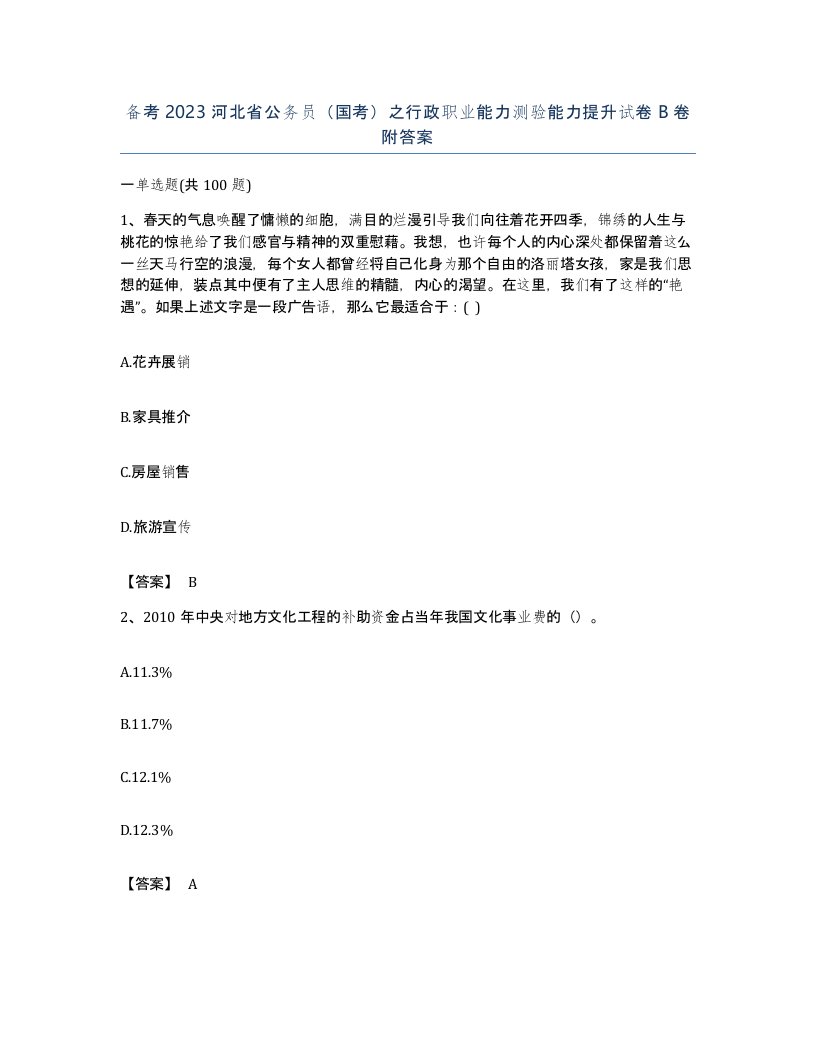 备考 2023 河北省公务员（国考）之行政职业能力测验能力提升试卷 B 卷附答案

一单选题(共 100 题)

1、春天的气息唤醒了慵懒的细胞，满目的烂漫引导我们向往着花开四季，锦绣的人生与桃花的惊艳给了我们感官与精神的双重慰藉。我想，也许每个人的内心深处都保留着这么一丝天马行空的浪漫，每个女人都曾经将自己化身为那个自由的洛丽塔女孩，家是我们思想的延伸，装点其中便有了主人思维的精髓，内心的渴望。在这里，我们有了这样的“艳遇”。如果上述文字是一段广告语，那么它最适合于：( )

A.花卉展销

B.家具推介

C.房屋销售

D.旅游宣传

【答案】 B

2、2010 年中央对地方文化工程的补助资金占当年我国文化事业费的（）。

A.11.3%

B.11.7%

C.12.1%

D.12.3%

【答案】 A